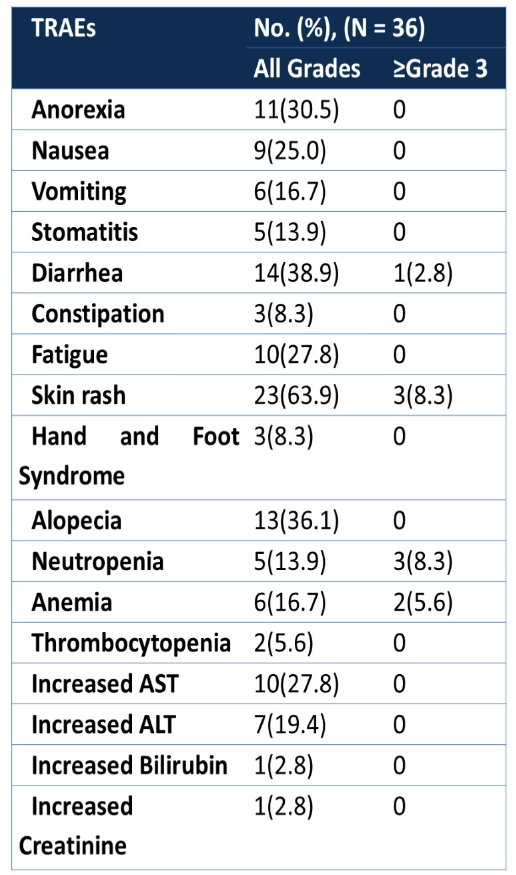 | TRAEs | No. (%), (N = 36) | |
|---|---|---|
| | All Grades | ≥Grade 3 |
| Anorexia | 11(30.5) | 0 |
| Nausea | 9(25.0) | 0 |
| Vomiting | 6(16.7) | 0 |
| Stomatitis | 5(13.9) | 0 |
| Diarrhea | 14(38.9) | 1(2.8) |
| Constipation | 3(8.3) | 0 |
| Fatigue | 10(27.8) | 0 |
| Skin rash | 23(63.9) | 3(8.3) |
| Hand and Foot Syndrome | 3(8.3) | 0 |
| Alopecia | 13(36.1) | 0 |
| Neutropenia | 5(13.9) | 3(8.3) |
| Anemia | 6(16.7) | 2(5.6) |
| Thrombocytopenia | 2(5.6) | 0 |
| Increased AST | 10(27.8) | 0 |
| Increased ALT | 7(19.4) | 0 |
| Increased Bilirubin | 1(2.8) | 0 |
| Increased Creatinine | 1(2.8) | 0 |